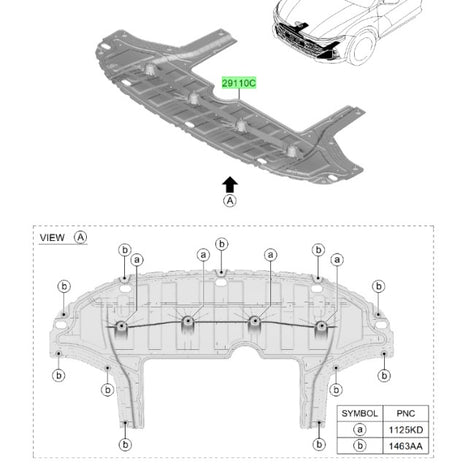 29110C

A

VIEW A

b
a
a
b
a
b
a
b
b
b
b
b
b
b
b

| SYMBOL | PNC |
|---|---|
| a | 1125KD |
| b | 1463AA |